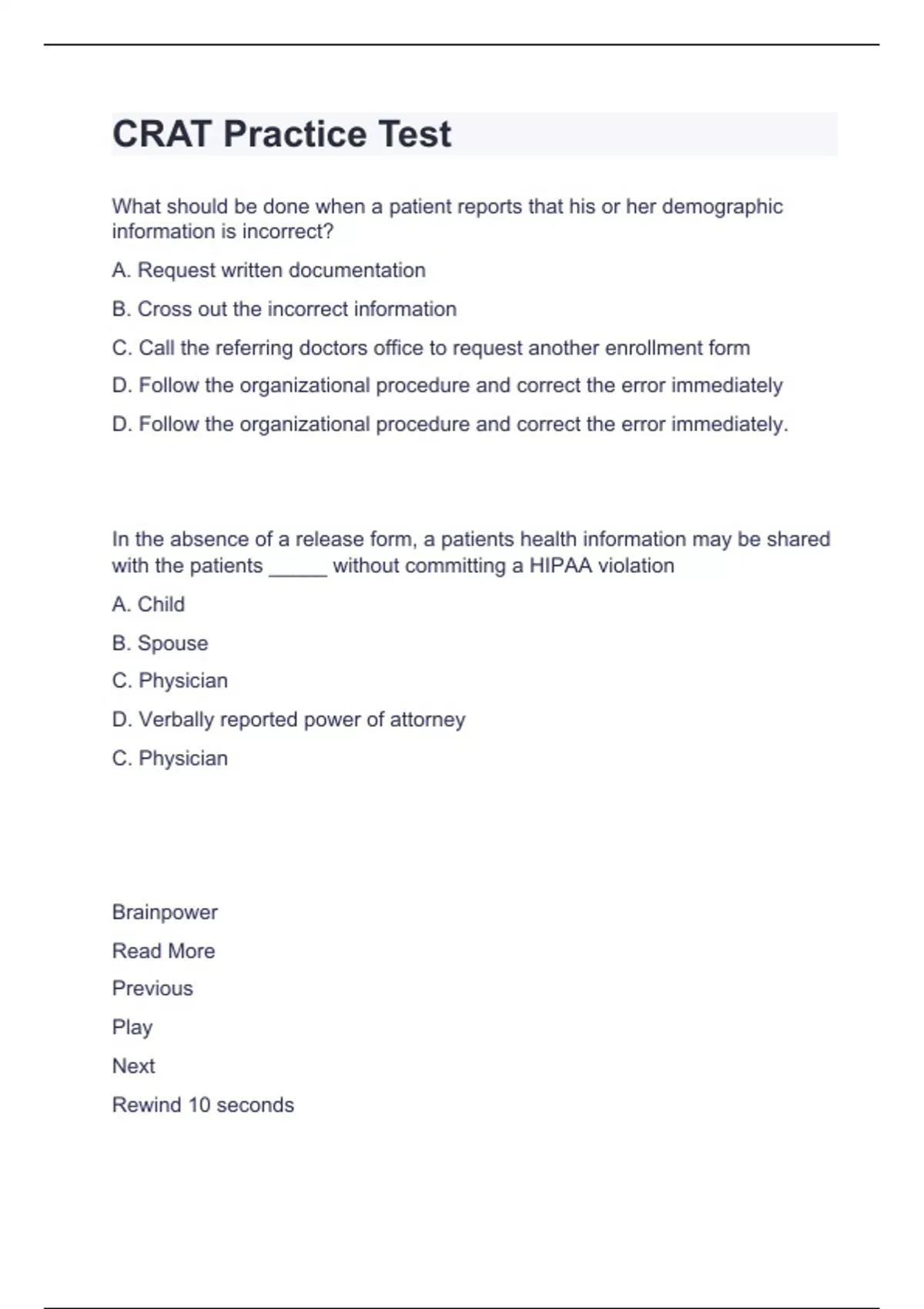 CRAT Practice Test

What should be done when a patient reports that his or her demographic information is incorrect?

A. Request written documentation

B. Cross out the incorrect information

C. Call the referring doctors office to request another enrollment form

D. Follow the organizational procedure and correct the error immediately

D. Follow the organizational procedure and correct the error immediately.

In the absence of a release form, a patients health information may be shared with the patients _____ without committing a HIPAA violation

A. Child

B. Spouse

C. Physician

D. Verbally reported power of attorney

C. Physician

Brainpower

Read More

Previous

Play

Next

Rewind 10 seconds